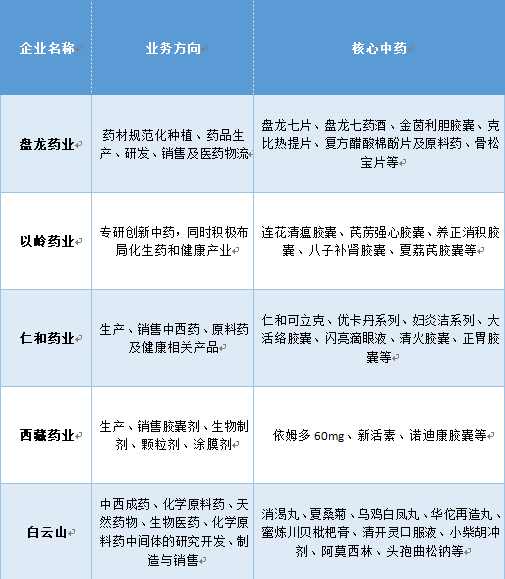 | 企业名称 | 业务方向 | 核心中药 |
|---|---|---|
| 盘龙药业 | 药材规范化种植、药品生产、研发、销售及医药物流 | 盘龙七片、盘龙七药酒、金茵利胆胶囊、克比热提片、复方醋酸棉酚片及原料药、骨松宝片等 |
| 以岭药业 | 专研创新中药，同时积极布局化生药和健康产业 | 连花清瘟胶囊、芪苈强心胶囊、养正消积胶囊、八子补肾胶囊、夏荔芪胶囊等 |
| 仁和药业 | 生产、销售中西药、原料药及健康相关产品 | 仁和可立克、优卡丹系列、妇炎洁系列、大活络胶囊、闪亮滴眼液、清火胶囊、正胃胶囊等 |
| 西藏药业 | 生产、销售胶囊剂、生物制剂、颗粒剂、涂膜剂 | 依姆多 60mg、新活素、诺迪康胶囊等 |
| 白云山 | 中西成药、化学原料药、天然药物、生物医药、化学原料药中间体的研究开发、制造与销售 | 消渴丸、夏桑菊、乌鸡白凤丸、华佗再造丸、蜜炼川贝枇杷膏、清开灵口服液、小柴胡冲剂、阿莫西林、头孢曲松钠等 |